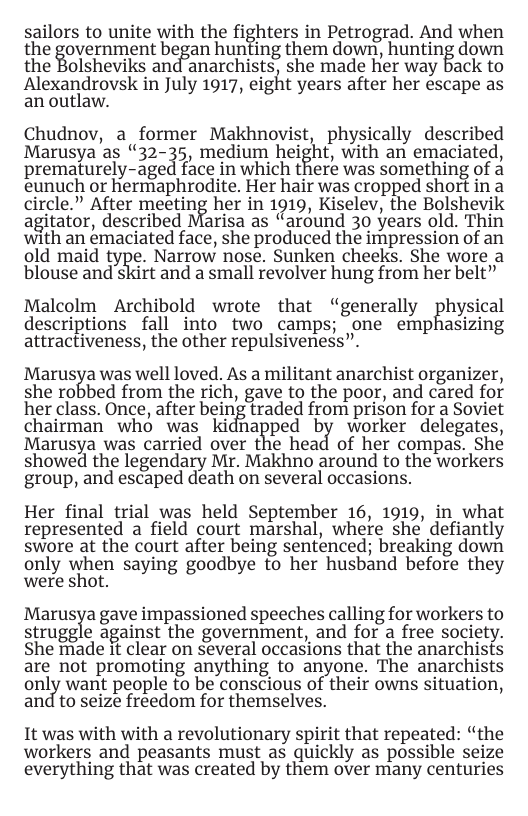 sailors to unite with the fighters in Petrograd. And when the government began hunting them down, hunting down the Bolsheviks and anarchists, she made her way back to Alexandrovsk in July 1917, eight years after her escape as an outlaw.

Chudnov, a former Makhnovist, physically described Marusya as “32-35, medium height, with an emaciated, prematurely-aged face in which there was something of a eunuch or hermaphrodite. Her hair was cropped short in a circle.” After meeting her in 1919, Kiselev, the Bolshevik agitator, described Marisa as “around 30 years old. Thin with an emaciated face, she produced the impression of an old maid type. Narrow nose. Sunken cheeks. She wore a blouse and skirt and a small revolver hung from her belt”

Malcolm Archibold wrote that “generally physical descriptions fall into two camps; one emphasizing attractiveness, the other repulsiveness”.

Marusya was well loved. As a militant anarchist organizer, she robbed from the rich, gave to the poor, and cared for her class. Once, after being traded from prison for a Soviet chairman who was kidnapped by worker delegates, Marusya was carried over the head of her compas. She showed the legendary Mr. Makhno around to the workers group, and escaped death on several occasions.

Her final trial was held September 16, 1919, in what represented a field court marshal, where she defiantly swore at the court after being sentenced; breaking down only when saying goodbye to her husband before they were shot.

Marusya gave impassioned speeches calling for workers to struggle against the government, and for a free society. She made it clear on several occasions that the anarchists are not promoting anything to anyone. The anarchists only want people to be conscious of their owns situation, and to seize freedom for themselves.

It was with with a revolutionary spirit that repeated: “the workers and peasants must as quickly as possible seize everything that was created by them over many centuries